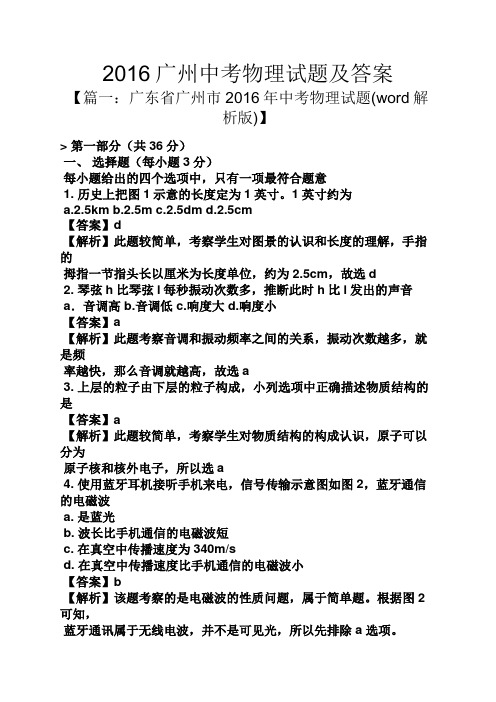 2016 广州中考物理试题及答案

【篇一：广东省广州市 2016 年中考物理试题(word 解析版)】

> 第一部分（共 36 分）

一、 选择题（每小题 3 分）

每小题给出的四个选项中，只有一项最符合题意

1. 历史上把图 1 示意的长度定为 1 英寸。1 英寸约为

a.2.5km b.2.5m c.2.5dm d.2.5cm

【答案】d

【解析】此题较简单，考察学生对图景的认识和长度的理解，手指的

拇指一节指头长以厘米为长度单位，约为 2.5cm，故选 d

2. 琴弦 h 比琴弦 l 每秒振动次数多，推断此时 h 比 l 发出的声音

a．音调高 b.音调低 c.响度大 d.响度小

【答案】a

【解析】此题考察音调和振动频率之间的关系，振动次数越多，就是频

率越快，那么音调就越高，故选 a

3. 上层的粒子由下层的粒子构成，小列选项中正确描述物质结构的是

【答案】a

【解析】此题较简单，考察学生对物质结构的构成认识，原子可以分为

原子核和核外电子，所以选 a

4. 使用蓝牙耳机接听手机来电，信号传输示意图如图 2，蓝牙通信的电磁波

a. 是蓝光

b. 波长比手机通信的电磁波短

c. 在真空中传播速度为 340m/s

d. 在真空中传播速度比手机通信的电磁波小

【答案】b

【解析】该题考察的是电磁波的性质问题，属于简单题。根据图 2 可知，

蓝牙通讯属于无线电波，并不是可见光，所以先排除 a 选项。